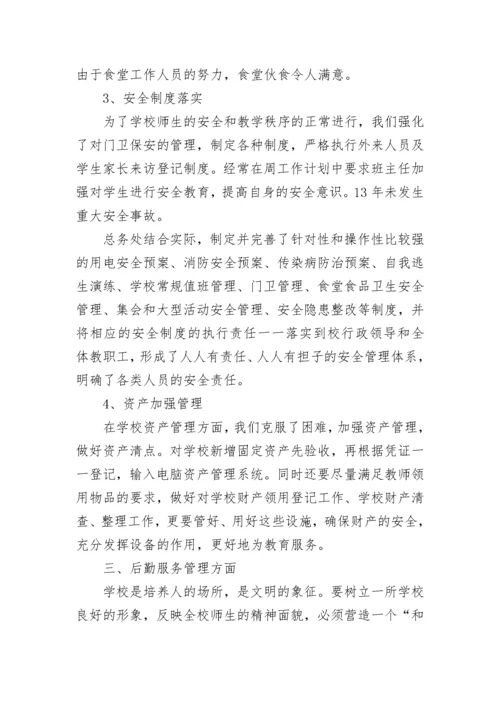 由于食堂工作人员的努力，食堂伙食令人满意。

3、安全制度落实

为了学校师生的安全和教学秩序的正常进行，我们强化了对门卫保安的管理，制定各种制度，严格执行外来人员及学生家长来访登记制度。经常在周工作计划中要求班主任加强对学生进行安全教育，提高自身的安全意识。13年未发生重大安全事故。

总务处结合实际，制定并完善了针对性和操作性比较强的用电安全预案、消防安全预案、传染病防治预案、自我逃生演练、学校常规值班管理、门卫管理、食堂食品卫生安全管理、集会和大型活动安全管理、安全隐患整改等制度，并将相应的安全制度的执行责任一一落实到校行政领导和全体教职工，形成了人人有责任、人人有担子的安全管理体系，明确了各类人员的安全责任。

4、资产加强管理

在学校资产管理方面，我们克服了困难，加强资产管理，做好资产清点。对学校新增固定资产先验收，再根据凭证一一登记，输入电脑资产管理系统。同时还要尽量满足教师领用物品的要求，做好对学校财产领用登记工作、学校财产清查、整理工作，更要管好、用好这些设施，确保财产的安全，充分发挥设备的作用，更好地为教育服务。

三、后勤服务管理方面

学校是培养人的场所，是文明的象征。要树立一所学校良好的形象，反映全校师生的精神面貌，必须营造一个“和